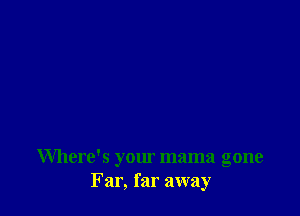 Where's your mama gone
Far, far away